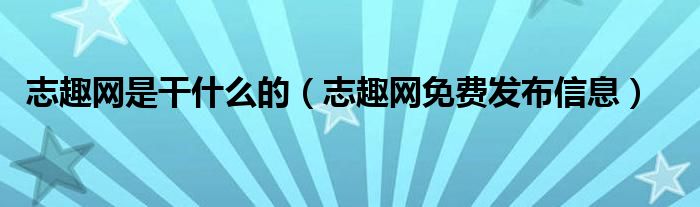 志趣网是干什么的（志趣网免费发布信息）